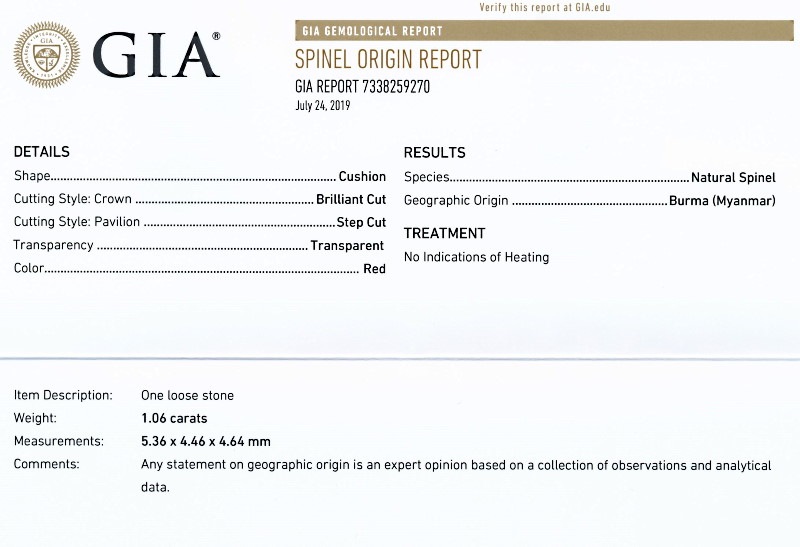 Verify this report at GIA.edu

GIA®

GIA GEMOLOGICAL REPORT

SPINEL ORIGIN REPORT

GIA REPORT 7338259270

July 24, 2019

DETAILS

Shape Cushion

Cutting Style: Crown Brilliant Cut

Cutting Style: Pavilion Step Cut

Transparency Transparent

Color Red

RESULTS

Species Natural Spinel

Geographic Origin Burma (Myanmar)

TREATMENT

No Indications of Heating

Item Description: One loose stone

Weight: 1.06 carats

Measurements: 5.36 x 4.46 x 4.64 mm

Comments: Any statement on geographic origin is an expert opinion based on a collection of observations and analytical data.